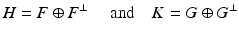 $H = F \oplus F^{\perp}$ and $K = G \oplus G^{\perp}$